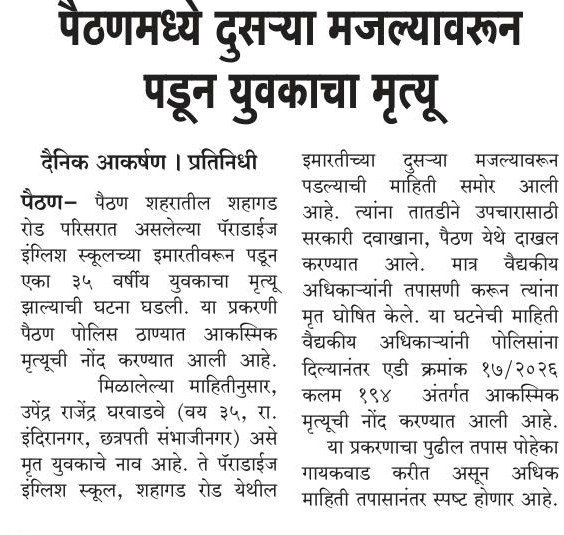 पैठणमध्ये दुसऱ्या मजल्यावरून पडून युवकाचा मृत्यू

दैनिक आकर्षण । प्रतिनिधी

पैठण– पैठण शहरातील शहागड रोड परिसरात असलेल्या पॅराडाईज इंग्लिश स्कूलच्या इमारतीवरून पडून एका ३५ वर्षीय युवकाचा मृत्यू झाल्याची घटना घडली. या प्रकरणी पैठण पोलिस ठाण्यात आकस्मिक मृत्यूची नोंद करण्यात आली आहे.

मिळालेल्या माहितीनुसार, उपेंद्र राजेंद्र घरवाडवे (वय ३५, रा. इंदिरानगर, छत्रपती संभाजीनगर) असे मृत युवकाचे नाव आहे. ते पॅराडाईज इंग्लिश स्कूल, शहागड रोड येथील इमारतीच्या दुसऱ्या मजल्यावरून पडल्याची माहिती समोर आली आहे. त्यांना तातडीने उपचारासाठी सरकारी दवाखाना, पैठण येथे दाखल करण्यात आले. मात्र वैद्यकीय अधिकाऱ्यांनी तपासणी करून त्यांना मृत घोषित केले. या घटनेची माहिती वैद्यकीय अधिकाऱ्यांनी पोलिसांना दिल्यानंतर एडी क्रमांक १७/२०२६ कलम १९४ अंतर्गत आकस्मिक मृत्यूची नोंद करण्यात आली आहे.

या प्रकरणाचा पुढील तपास पोहेका गायकवाड करीत असून अधिक माहिती तपासानंतर स्पष्ट होणार आहे.